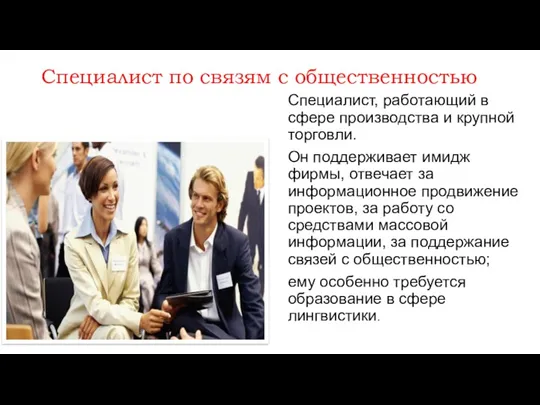 Специалист по связям с общественностью

Специалист, работающий в сфере производства и крупной торговли.

Он поддерживает имидж фирмы, отвечает за информационное продвижение проектов, за работу со средствами массовой информации, за поддержание связей с общественностью;

ему особенно требуется образование в сфере лингвистики.